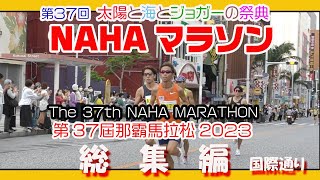 第37回 太陽と海とジョガーの祭典
NAHA マラソン
The 37th NAHA MARATHON
第37屆那霸馬拉松 2023
総 集 編
国際通り